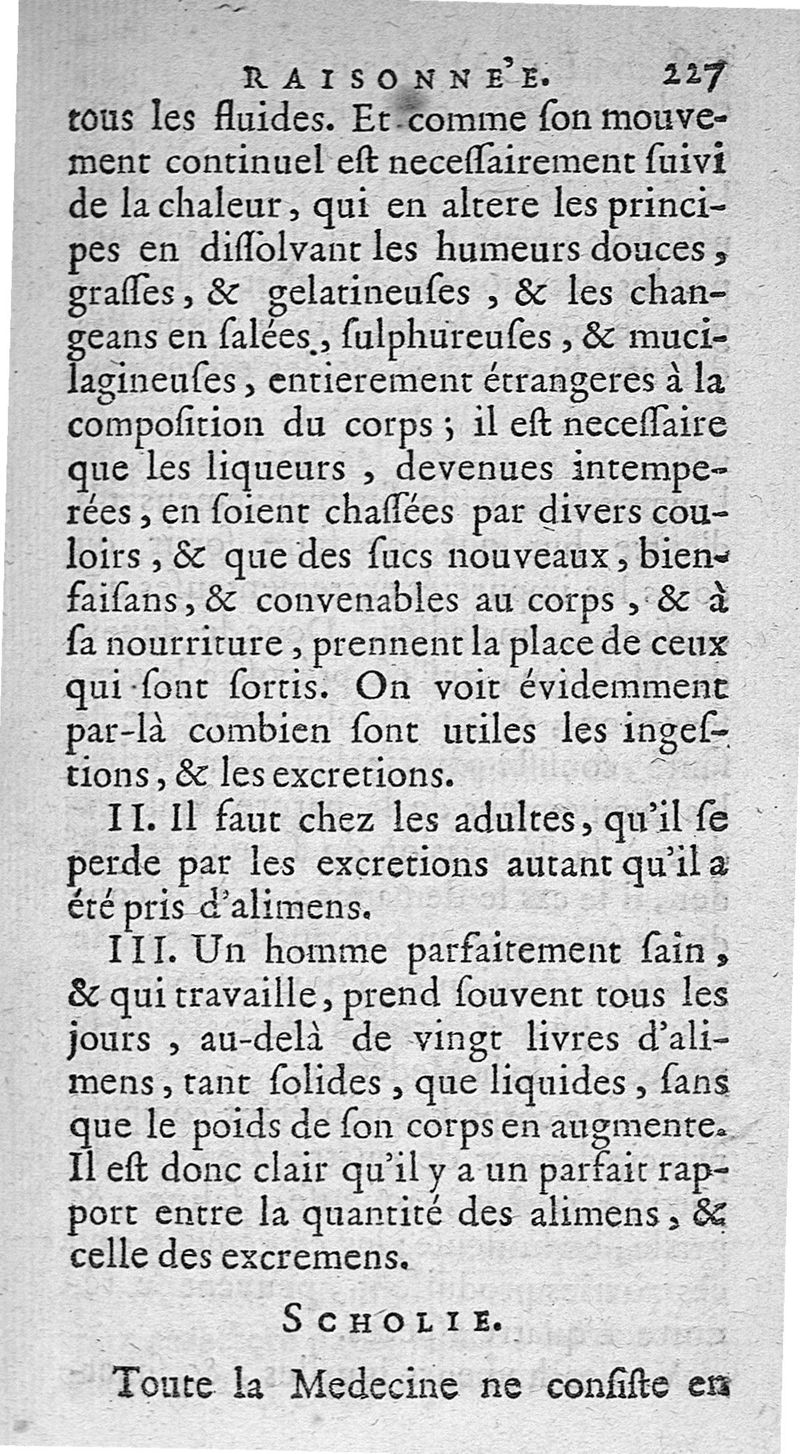 RAISONNE'E. 227

tous les fluides. Et comme ſon mouvement continuel eſt neceſſairement ſuivi de la chaleur, qui en altere les principes en diſſolvant les humeurs douces, graſſes, & gelatineuſes, & les changeans en ſalées, ſulphureuſes, & mucilagineuſes, entierement étrangeres à la compoſition du corps; il eſt neceſſaire que les liqueurs, devenues intemperées, en ſoient chaſſées par divers couloirs, & que des ſucs nouveaux, bienfaiſans, & convenables au corps, & à ſa nourriture, prennent la place de ceux qui ſont ſortis. On voit évidemment par-là combien ſont utiles les ingeſtions, & les excretions.

II. Il faut chez les adultes, qu'il ſe perde par les excretions autant qu'il a été pris d'alimens.

III. Un homme parfaitement ſain, & qui travaille, prend ſouvent tous les jours, au-delà de vingt livres d'alimens, tant ſolides, que liquides, ſans que le poids de ſon corps en augmente. Il eſt donc clair qu'il y a un parfait rapport entre la quantité des alimens, & celle des excremens.

SCHOLIE.

Toute la Medecine ne conſiſte en